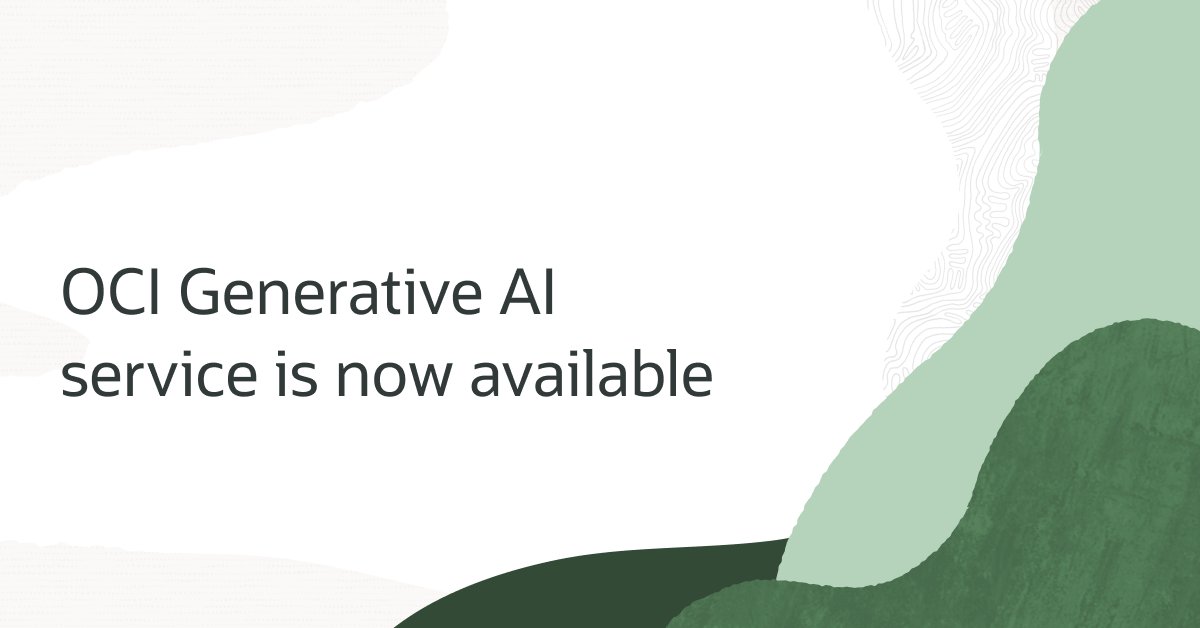 OCI Generative AI service is now available